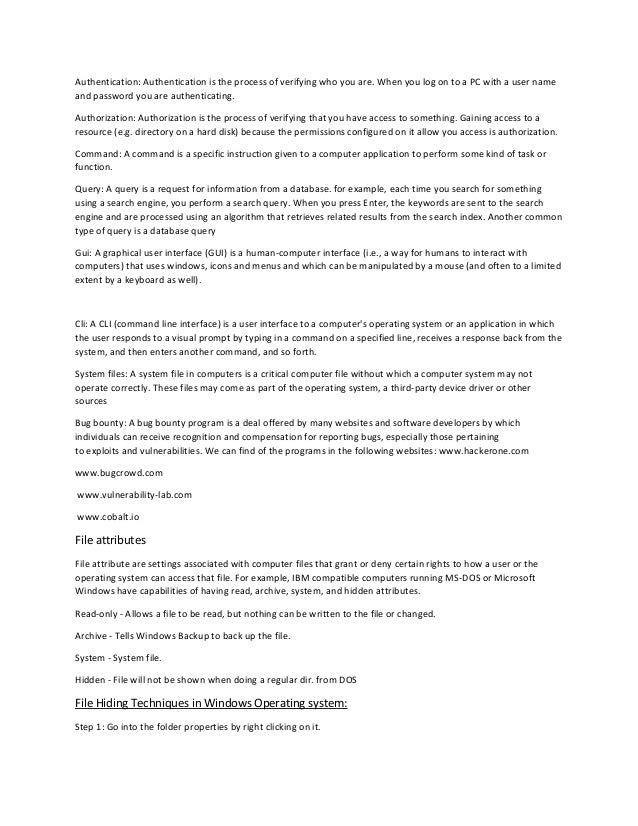 Authentication: Authentication is the process of verifying who you are. When you log on to a PC with a user name and password you are authenticating.

Authorization: Authorization is the process of verifying that you have access to something. Gaining access to a resource (e.g. directory on a hard disk) because the permissions configured on it allow you access is authorization.

Command: A command is a specific instruction given to a computer application to perform some kind of task or function.

Query: A query is a request for information from a database. for example, each time you search for something using a search engine, you perform a search query. When you press Enter, the keywords are sent to the search engine and are processed using an algorithm that retrieves related results from the search index. Another common type of query is a database query

Gui: A graphical user interface (GUI) is a human-computer interface (i.e., a way for humans to interact with computers) that uses windows, icons and menus and which can be manipulated by a mouse (and often to a limited extent by a keyboard as well).

Cli: A CLI (command line interface) is a user interface to a computer's operating system or an application in which the user responds to a visual prompt by typing in a command on a specified line, receives a response back from the system, and then enters another command, and so forth.

System files: A system file in computers is a critical computer file without which a computer system may not operate correctly. These files may come as part of the operating system, a third-party device driver or other sources

Bug bounty: A bug bounty program is a deal offered by many websites and software developers by which individuals can receive recognition and compensation for reporting bugs, especially those pertaining to exploits and vulnerabilities. We can find of the programs in the following websites: www.hackerone.com

www.bugcrowd.com

www.vulnerability-lab.com

www.cobalt.io

File attributes

File attribute are settings associated with computer files that grant or deny certain rights to how a user or the operating system can access that file. For example, IBM compatible computers running MS-DOS or Microsoft Windows have capabilities of having read, archive, system, and hidden attributes.

Read-only - Allows a file to be read, but nothing can be written to the file or changed.

Archive - Tells Windows Backup to back up the file.

System - System file.

Hidden - File will not be shown when doing a regular dir. from DOS

File Hiding Techniques in Windows Operating system:

Step 1: Go into the folder properties by right clicking on it.